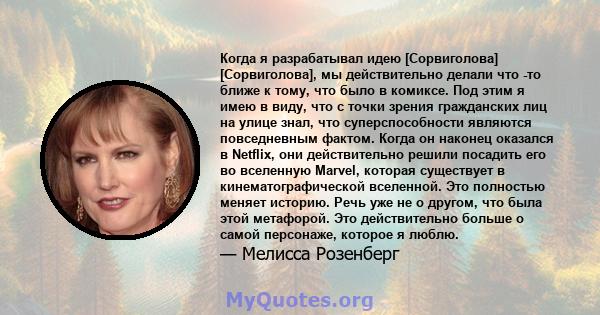 Когда я разрабатывал идею [Сорвиголова] [Сорвиголова], мы действительно делали что -то ближе к тому, что было в комиксе. Под этим я имею в виду, что с точки зрения гражданских лиц на улице знал, что суперспособности являются повседневным фактом. Когда он наконец оказался в Netflix, они действительно решили посадить его во вселенную Marvel, которая существует в кинематографической вселенной. Это полностью меняет историю. Речь уже не о другом, что была этой метафорой. Это действительно больше о самой персонаже, которое я люблю.
— Мелисса Розенберг

MyQuotes.org